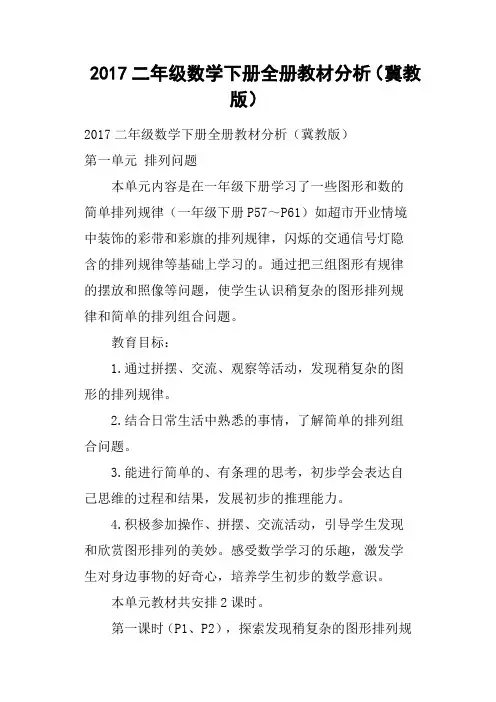 2017 二年级数学下册全册教材分析（冀教版）

2017 二年级数学下册全册教材分析（冀教版）

第一单元 排列问题

本单元内容是在一年级下册学习了一些图形和数的简单排列规律（一年级下册 P57～P61）如超市开业情境中装饰的彩带和彩旗的排列规律，闪烁的交通信号灯隐含的排列规律等基础上学习的。通过把三组图形有规律的摆放和照像等问题，使学生认识稍复杂的图形排列规律和简单的排列组合问题。

教育目标：

1.通过拼摆、交流、观察等活动，发现稍复杂的图形的排列规律。

2.结合日常生活中熟悉的事情，了解简单的排列组合问题。

3.能进行简单的、有条理的思考，初步学会表达自己思维的过程和结果，发展初步的推理能力。

4.积极参加操作、拼摆、交流活动，引导学生发现和欣赏图形排列的美妙。感受数学学习的乐趣，激发学生对身边事物的好奇心，培养学生初步的数学意识。

本单元教材共安排 2 课时。

第一课时（P1、P2），探索发现稍复杂的图形排列规